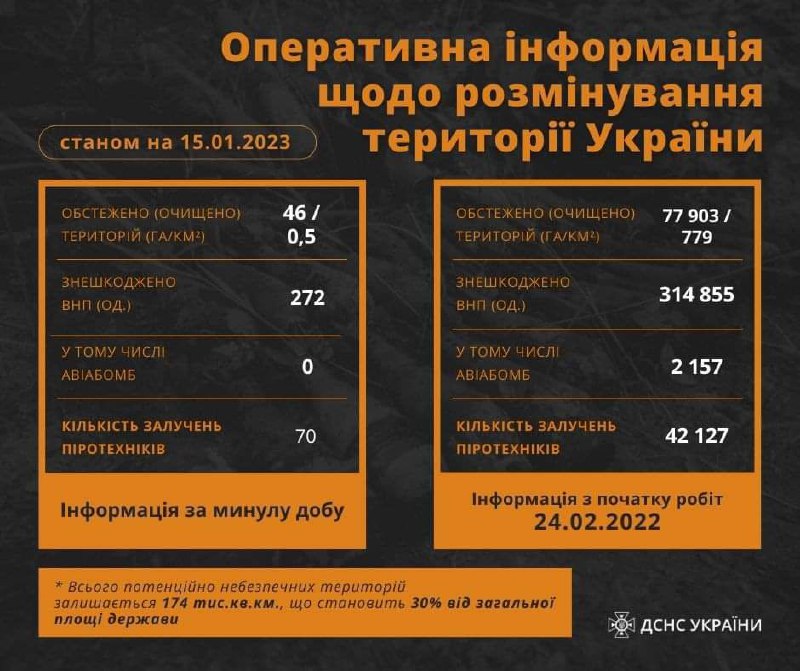 Оперативна інформація щодо розмінування території України

станом на 15.01.2023

| | |
|---|---|
| ОБСТЕЖЕНО (ОЧИЩЕНО) ТЕРИТОРІЙ (ГА/КМ²) | 46 / 0,5 |
| ЗНЕШКОДЖЕНО ВНП (ОД.) | 272 |
| У ТОМУ ЧИСЛІ АВІАБОМБ | 0 |
| КІЛЬКІСТЬ ЗАЛУЧЕНЬ ПІРОТЕХНІКІВ | 70 |

Інформація за минулу добу

| | |
|---|---|
| ОБСТЕЖЕНО (ОЧИЩЕНО) ТЕРИТОРІЙ (ГА/КМ²) | 77 903 / 779 |
| ЗНЕШКОДЖЕНО ВНП (ОД.) | 314 855 |
| У ТОМУ ЧИСЛІ АВІАБОМБ | 2 157 |
| КІЛЬКІСТЬ ЗАЛУЧЕНЬ ПІРОТЕХНІКІВ | 42 127 |

Інформація з початку робіт 24.02.2022

* Всього потенційно небезпечних територій залишається 174 тис.кв.км., що становить 30% від загальної площі держави

ДСНС УКРАЇНИ